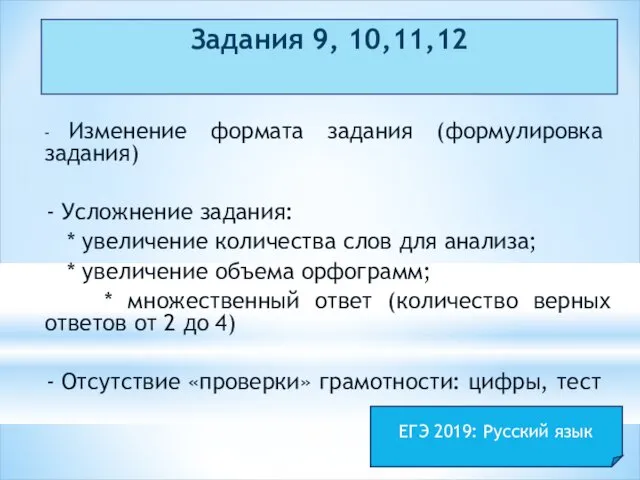 Задания 9, 10,11,12

- Изменение формата задания (формулировка задания)

- Усложнение задания:
* увеличение количества слов для анализа;
* увеличение объема орфограмм;
* множественный ответ (количество верных ответов от 2 до 4)

- Отсутствие «проверки» грамотности: цифры, тест

ЕГЭ 2019: Русский язык